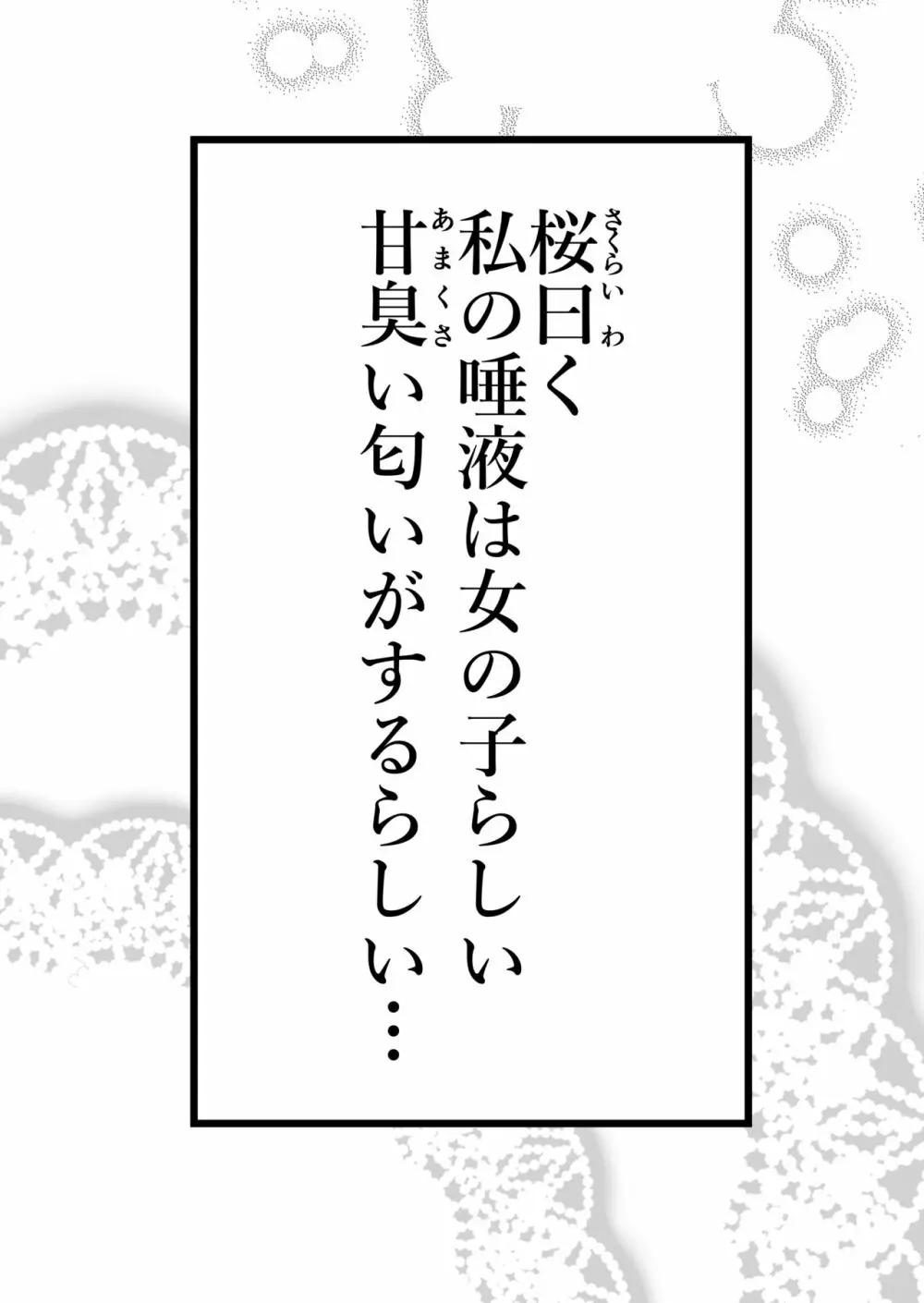 桜曰く（さくらいわ）
私の唾液は女の子らしい
甘臭い（あまくさ）匂いがするらしい…